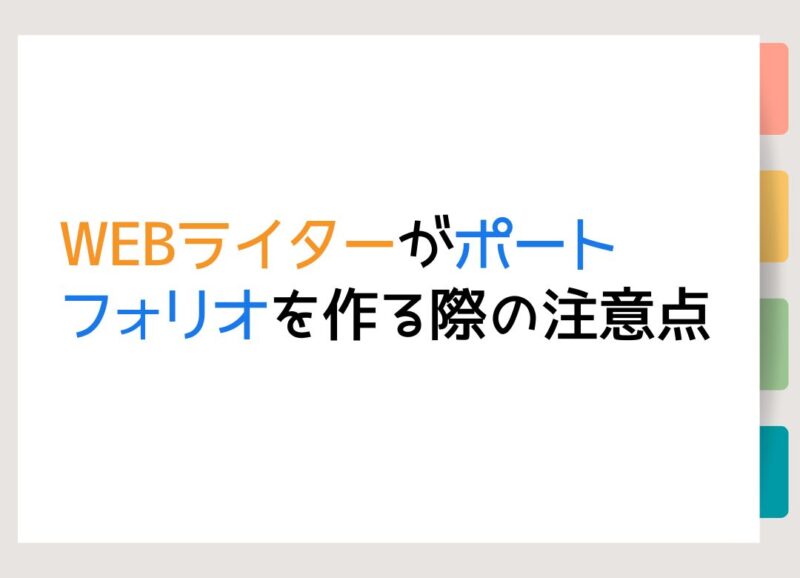 WEBライターがポートフォリオを作る際の注意点